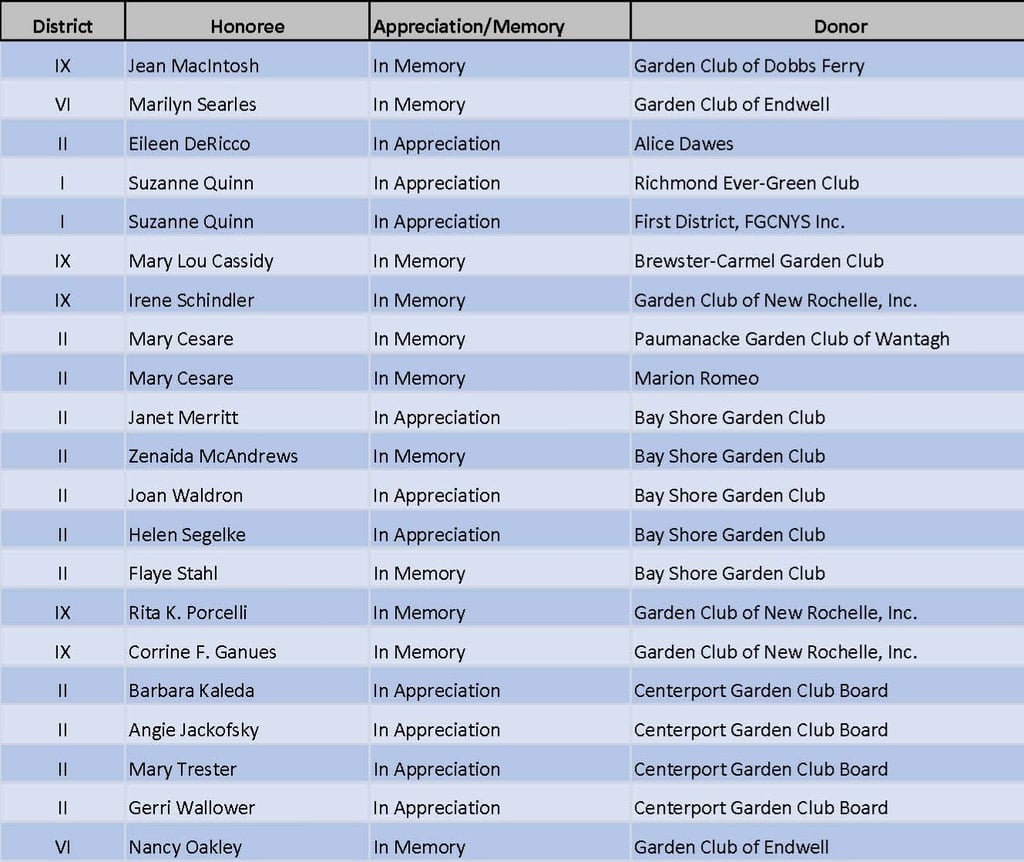 | District | Honoree | Appreciation/Memory | Donor |
|---|---|---|---|
| IX | Jean MacIntosh | In Memory | Garden Club of Dobbs Ferry |
| VI | Marilyn Searles | In Memory | Garden Club of Endwell |
| II | Eileen DeRicco | In Appreciation | Alice Dawes |
| I | Suzanne Quinn | In Appreciation | Richmond Ever-Green Club |
| I | Suzanne Quinn | In Appreciation | First District, FGCNYS Inc. |
| IX | Mary Lou Cassidy | In Memory | Brewster-Carmel Garden Club |
| IX | Irene Schindler | In Memory | Garden Club of New Rochelle, Inc. |
| II | Mary Cesare | In Memory | Paumanacke Garden Club of Wantagh |
| II | Mary Cesare | In Memory | Marion Romeo |
| II | Janet Merritt | In Appreciation | Bay Shore Garden Club |
| II | Zenaida McAndrews | In Memory | Bay Shore Garden Club |
| II | Joan Waldron | In Appreciation | Bay Shore Garden Club |
| II | Helen Segelke | In Appreciation | Bay Shore Garden Club |
| II | Flaye Stahl | In Memory | Bay Shore Garden Club |
| IX | Rita K. Porcelli | In Memory | Garden Club of New Rochelle, Inc. |
| IX | Corrine F. Ganues | In Memory | Garden Club of New Rochelle, Inc. |
| II | Barbara Kaleda | In Appreciation | Centerport Garden Club Board |
| II | Angie Jackofsky | In Appreciation | Centerport Garden Club Board |
| II | Mary Trester | In Appreciation | Centerport Garden Club Board |
| II | Gerri Wallower | In Appreciation | Centerport Garden Club Board |
| VI | Nancy Oakley | In Memory | Garden Club of Endwell |